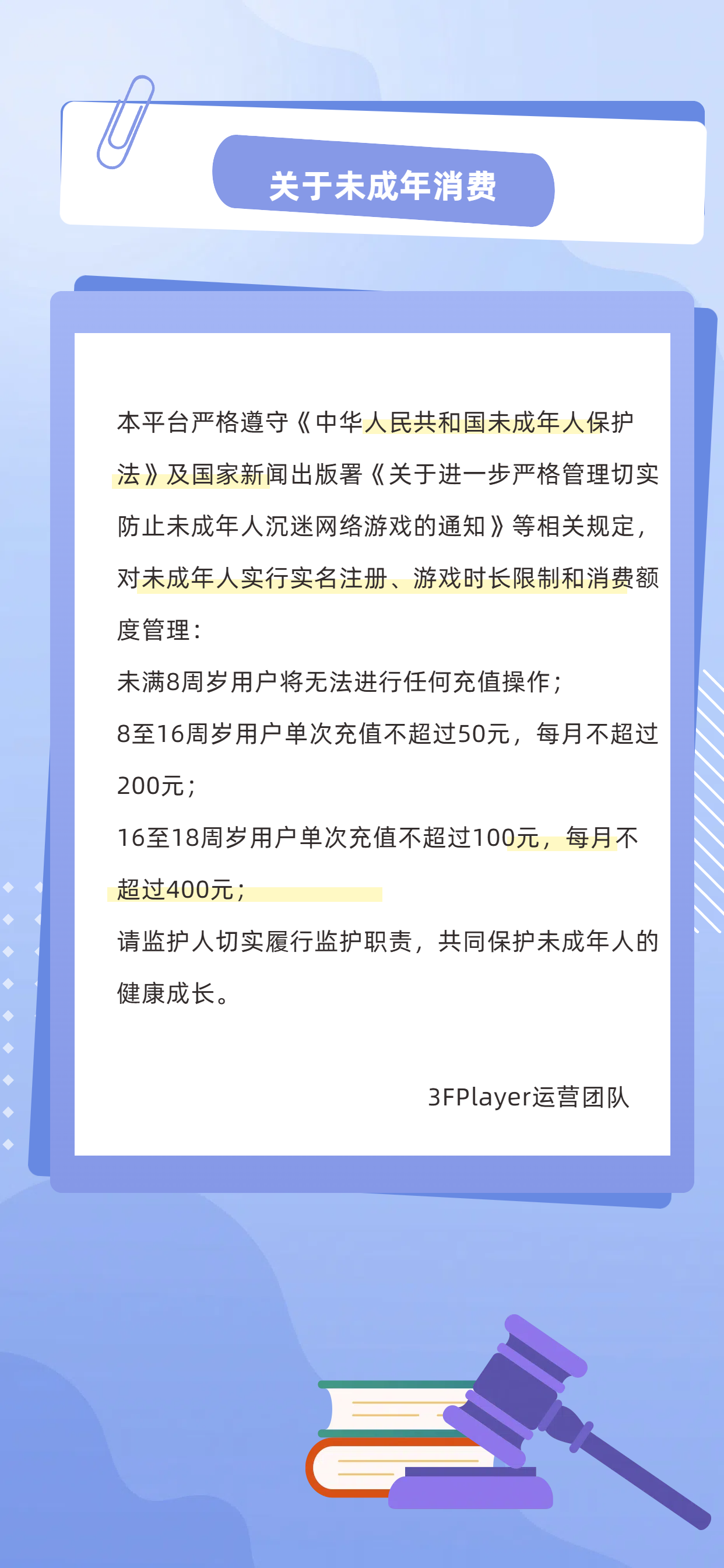 关于未成年消费

本平台严格遵守《中华人民共和国未成年人保护法》及国家新闻出版署《关于进一步严格管理切实防止未成年人沉迷网络游戏的通知》等相关规定，对未成年人实行实名注册、游戏时长限制和消费额度管理：

未满8周岁用户将无法进行任何充值操作；

8至16周岁用户单次充值不超过50元，每月不超过200元；

16至18周岁用户单次充值不超过100元，每月不超过400元；

请监护人切实履行监护职责，共同保护未成年人的健康成长。

3FPlayer运营团队